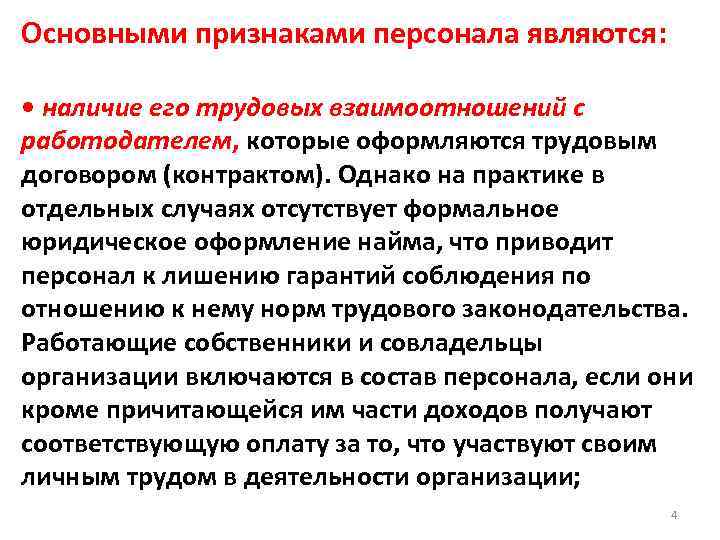 Основными признаками персонала являются:

• наличие его трудовых взаимоотношений с работодателем, которые оформляются трудовым договором (контрактом). Однако на практике в отдельных случаях отсутствует формальное юридическое оформление найма, что приводит персонал к лишению гарантий соблюдения по отношению к нему норм трудового законодательства. Работающие собственники и совладельцы организации включаются в состав персонала, если они кроме причитающейся им части доходов получают соответствующую оплату за то, что участвуют своим личным трудом в деятельности организации;

4